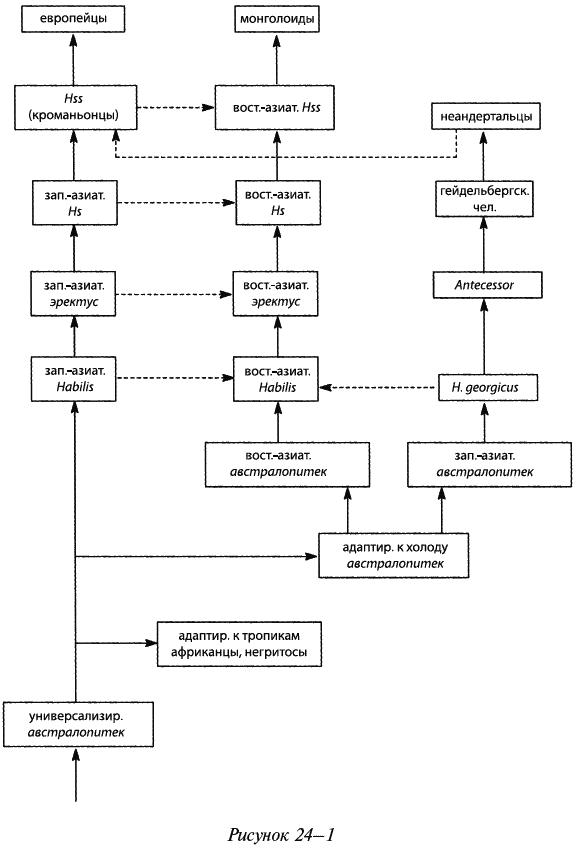 европейцы

монголоиды

Hss (кроманьонцы)

вост.-азиат. Hss

неандертальцы

зап.-азиат. Hs

вост.-азиат. Hs

гейдельбергск. чел.

зап.-азиат. эректус

вост.-азиат. эректус

Antecessor

зап.-азиат. Habilis

вост.-азиат. Habilis

H. georgicus

вост.-азиат. австралопитек

зап.-азиат. австралопитек

адаптир. к холоду австралопитек

адаптир. к тропикам африканцы, негритосы

универсализир. австралопитек

Рисунок 24–1